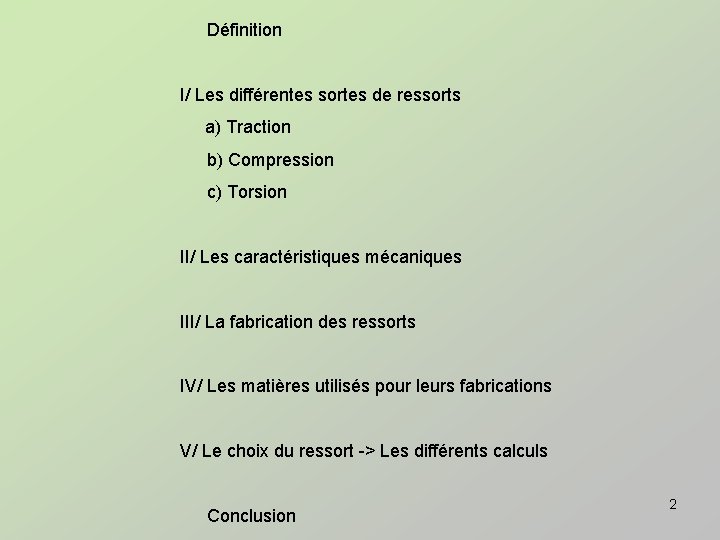 Définition

I/ Les différentes sortes de ressorts

a) Traction

b) Compression

c) Torsion

II/ Les caractéristiques mécaniques

III/ La fabrication des ressorts

IV/ Les matières utilisés pour leurs fabrications

V/ Le choix du ressort -> Les différents calculs

Conclusion

2